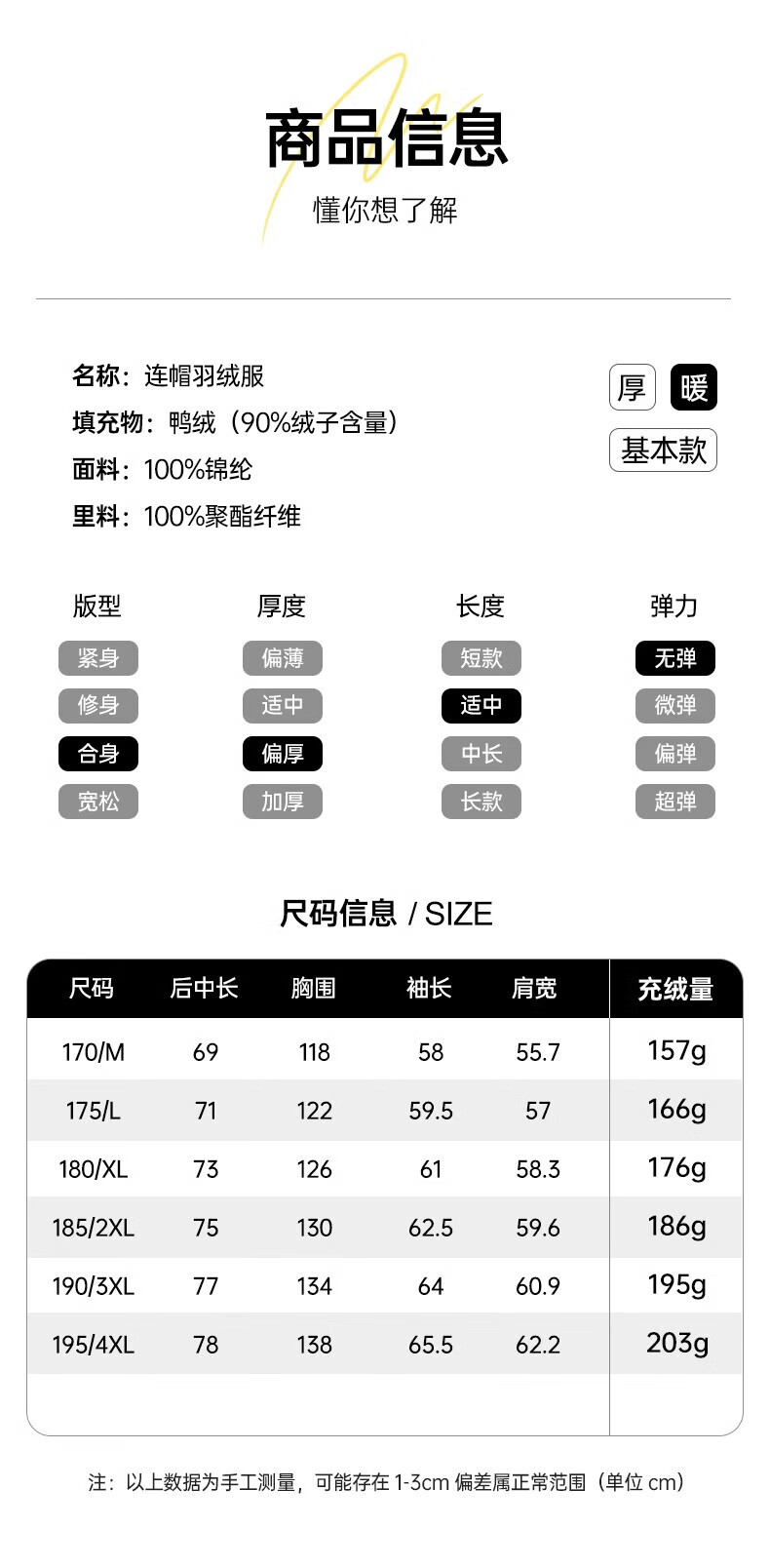 商品信息

懂你想了解

名称：连帽羽绒服

填充物：鸭绒（90%绒子含量）

面料：100%锦纶

里料：100%聚酯纤维

厚 暖

基本款

版型
紧身
修身
合身
宽松

厚度
偏薄
适中
偏厚
加厚

长度
短款
适中
中长
长款

弹力
无弹
微弹
偏弹
超弹

尺码信息 / SIZE

| 尺码 | 后中长 | 胸围 | 袖长 | 肩宽 | 充绒量 |
|---|---|---|---|---|---|
| 170/M | 69 | 118 | 58 | 55.7 | 157g |
| 175/L | 71 | 122 | 59.5 | 57 | 166g |
| 180/XL | 73 | 126 | 61 | 58.3 | 176g |
| 185/2XL | 75 | 130 | 62.5 | 59.6 | 186g |
| 190/3XL | 77 | 134 | 64 | 60.9 | 195g |
| 195/4XL | 78 | 138 | 65.5 | 62.2 | 203g |

注：以上数据为手工测量，可能存在1-3cm偏差属正常范围（单位cm）